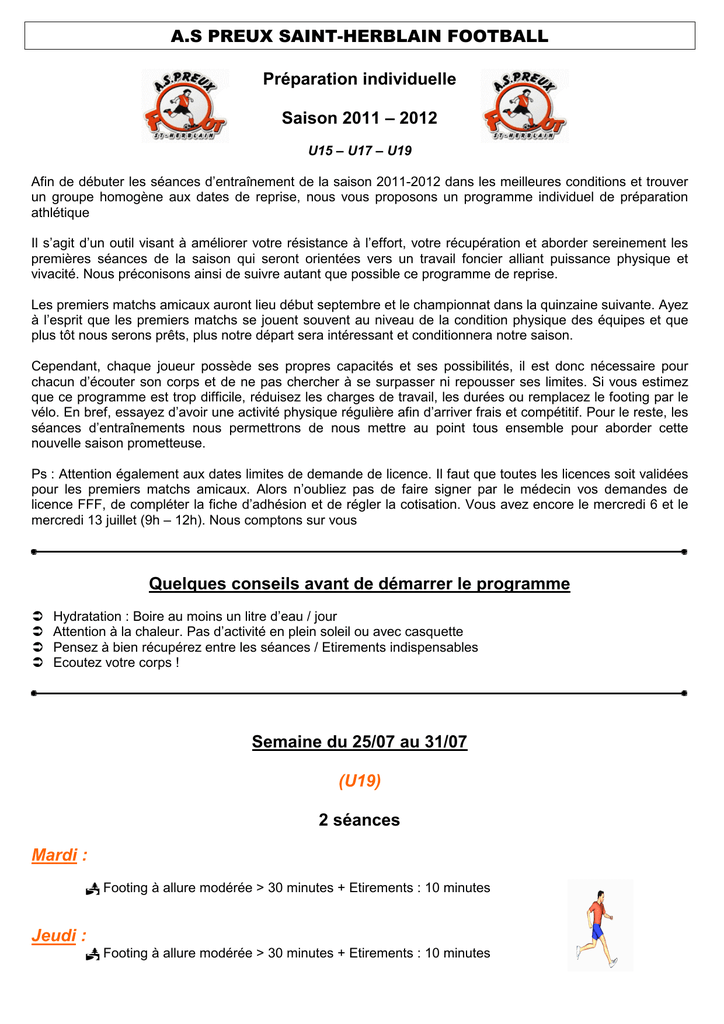 A.S PREUX SAINT-HERBLAIN FOOTBALL

A.S.PREUX FOOT ST-HERBLAIN

Préparation individuelle

Saison 2011 – 2012

A.S.PREUX FOOT ST-HERBLAIN

U15 – U17 – U19

Afin de débuter les séances d'entraînement de la saison 2011-2012 dans les meilleures conditions et trouver un groupe homogène aux dates de reprise, nous vous proposons un programme individuel de préparation athlétique

Il s'agit d'un outil visant à améliorer votre résistance à l'effort, votre récupération et aborder sereinement les premières séances de la saison qui seront orientées vers un travail foncier alliant puissance physique et vivacité. Nous préconisons ainsi de suivre autant que possible ce programme de reprise.

Les premiers matchs amicaux auront lieu début septembre et le championnat dans la quinzaine suivante. Ayez à l'esprit que les premiers matchs se jouent souvent au niveau de la condition physique des équipes et que plus tôt nous serons prêts, plus notre départ sera intéressant et conditionnera notre saison.

Cependant, chaque joueur possède ses propres capacités et ses possibilités, il est donc nécessaire pour chacun d'écouter son corps et de ne pas chercher à se surpasser ni repousser ses limites. Si vous estimez que ce programme est trop difficile, réduisez les charges de travail, les durées ou remplacez le footing par le vélo. En bref, essayez d'avoir une activité physique régulière afin d'arriver frais et compétitif. Pour le reste, les séances d'entraînements nous permettrons de nous mettre au point tous ensemble pour aborder cette nouvelle saison prometteuse.

Ps : Attention également aux dates limites de demande de licence. Il faut que toutes les licences soit validées pour les premiers matchs amicaux. Alors n'oubliez pas de faire signer par le médecin vos demandes de licence FFF, de compléter la fiche d'adhésion et de régler la cotisation. Vous avez encore le mercredi 6 et le mercredi 13 juillet (9h – 12h). Nous comptons sur vous

Quelques conseils avant de démarrer le programme

➲ Hydratation : Boire au moins un litre d'eau / jour
➲ Attention à la chaleur. Pas d'activité en plein soleil ou avec casquette
➲ Pensez à bien récupérez entre les séances / Etirements indispensables
➲ Ecoutez votre corps !

Semaine du 25/07 au 31/07

(U19)

2 séances

Mardi :

Footing à allure modérée > 30 minutes + Etirements : 10 minutes

Jeudi :

Footing à allure modérée > 30 minutes + Etirements : 10 minutes